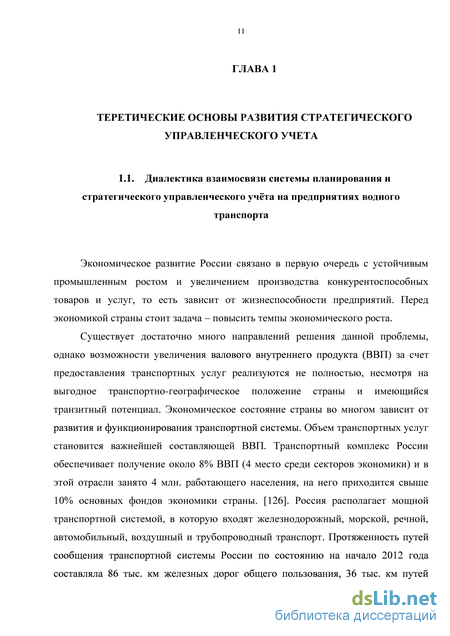 11

ГЛАВА 1

ТЕРЕТИЧЕСКИЕ ОСНОВЫ РАЗВИТИЯ СТРАТЕГИЧЕСКОГО УПРАВЛЕНЧЕСКОГО УЧЕТА

1.1. Диалектика взаимосвязи системы планирования и стратегического управленческого учёта на предприятиях водного транспорта

Экономическое развитие России связано в первую очередь с устойчивым промышленным ростом и увеличением производства конкурентоспособных товаров и услуг, то есть зависит от жизнеспособности предприятий. Перед экономикой страны стоит задача – повысить темпы экономического роста.

Существует достаточно много направлений решения данной проблемы, однако возможности увеличения валового внутреннего продукта (ВВП) за счет предоставления транспортных услуг реализуются не полностью, несмотря на выгодное транспортно-географическое положение страны и имеющийся транзитный потенциал. Экономическое состояние страны во многом зависит от развития и функционирования транспортной системы. Объем транспортных услуг становится важнейшей составляющей ВВП. Транспортный комплекс России обеспечивает получение около 8% ВВП (4 место среди секторов экономики) и в этой отрасли занято 4 млн. работающего населения, на него приходится свыше 10% основных фондов экономики страны. [126]. Россия располагает мощной транспортной системой, в которую входят железнодорожный, морской, речной, автомобильный, воздушный и трубопроводный транспорт. Протяженность путей сообщения транспортной системы России по состоянию на начало 2012 года составляла 86 тыс. км железных дорог общего пользования, 36 тыс. км путей

dsLib.net
библиотека диссертаций